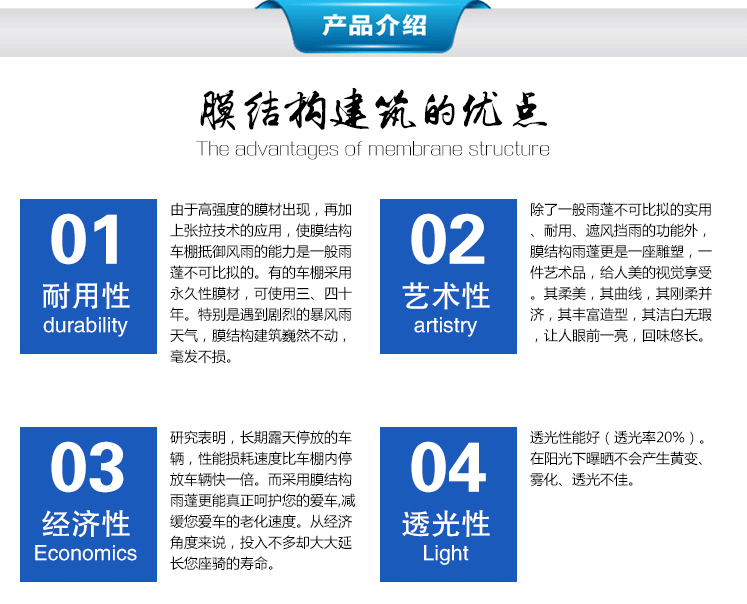 产品介绍

膜结构建筑的优点

The advantages of membrane structure

01
耐用性
durability

由于高强度的膜材出现，再加上张拉技术的应用，使膜结构车棚抵御风雨的能力是一般雨蓬不可比拟的。有的车棚采用永久性膜材，可使用三、四十年。特别是遇到剧烈的暴风雨天气，膜结构建筑巍然不动，毫发不损。

02
艺术性
artistry

除了一般雨蓬不可比拟的实用、耐用、遮风挡雨的功能外，膜结构雨蓬更是一座雕塑，一件艺术品，给人美的视觉享受。其柔美，其曲线，其刚柔并济，其丰富造型，其洁白无瑕，让人眼前一亮，回味悠长。

03
经济性
Economics

研究表明，长期露天停放的车辆，性能损耗速度比车棚内停放车辆快一倍。而采用膜结构雨蓬更能真正呵护您的爱车,减缓您爱车的老化速度。从经济角度来说，投入不多却大大延长您座骑的寿命。

04
透光性
Light

透光性能好（透光率20%）。在阳光下曝晒不会产生黄变、雾化、透光不佳。